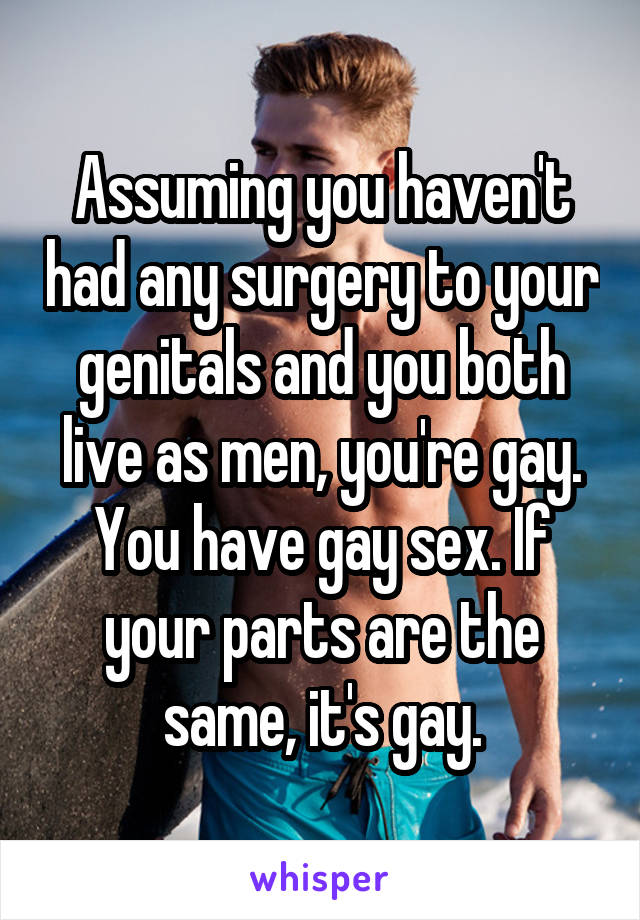 Assuming you haven't had any surgery to your genitals and you both live as men, you're gay. You have gay sex. If your parts are the same, it's gay.

whisper